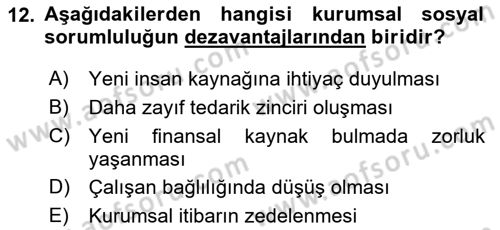 12. Aşağıdakilerden hangisi kurumsal sosyal sorumluluğun dezavantajlarından biridir?

A) Yeni insan kaynağına ihtiyaç duyulması
B) Daha zayıf tedarik zinciri oluşması
C) Yeni finansal kaynak bulmada zorluk yaşanması
D) Çalışan bağlılığında düşüş olması
E) Kurumsal itibarın zedelenmesi

www.aofsoru.com